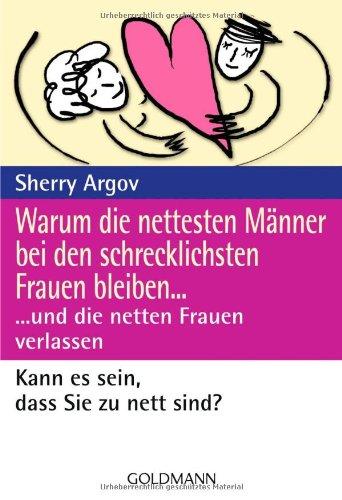 Urheberrechtlich geschütztes Material

Sherry Argov

Warum die nettesten Männer bei den schrecklichsten Frauen bleiben...
...und die netten Frauen verlassen

Kann es sein, dass Sie zu nett sind?

GOLDMANN

Urheberrechtlich geschütztes Material